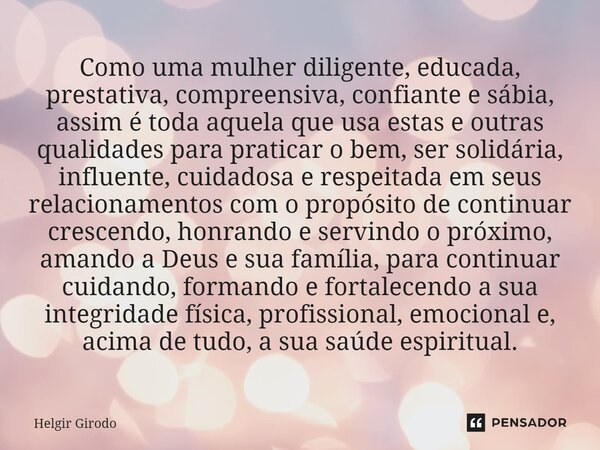 Como uma mulher diligente, educada, prestativa, compreensiva, confiante e sábia, assim é toda aquela que usa estas e outras qualidades para praticar o bem, ser solidária, influente, cuidadosa e respeitada em seus relacionamentos com o propósito de continuar crescendo, honrando e servindo o próximo, amando a Deus e sua família, para continuar cuidando, formando e fortalecendo a sua integridade física, profissional, emocional e, acima de tudo, a sua saúde espiritual.

Helgir Girodo

PENSADOR